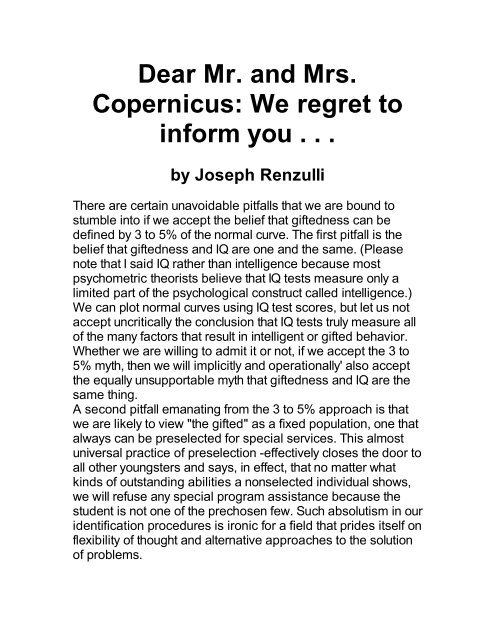 Dear Mr. and Mrs. Copernicus: We regret to inform you . . .

by Joseph Renzulli

There are certain unavoidable pitfalls that we are bound to stumble into if we accept the belief that giftedness can be defined by 3 to 5% of the normal curve. The first pitfall is the belief that giftedness and IQ are one and the same. (Please note that I said IQ rather than intelligence because most psychometric theorists believe that IQ tests measure only a limited part of the psychological construct called intelligence.) We can plot normal curves using IQ test scores, but let us not accept uncritically the conclusion that IQ tests truly measure all of the many factors that result in intelligent or gifted behavior. Whether we are willing to admit it or not, if we accept the 3 to 5% myth, then we will implicitly and operationally' also accept the equally unsupportable myth that giftedness and IQ are the same thing.
A second pitfall emanating from the 3 to 5% approach is that we are likely to view "the gifted" as a fixed population, one that always can be preselected for special services. This almost universal practice of preselection -effectively closes the door to all other youngsters and says, in effect, that no matter what kinds of outstanding abilities a nonselected individual shows, we will refuse any special program assistance because the student is not one of the prechosen few. Such absolutism in our identification procedures is ironic for a field that prides itself on flexibility of thought and alternative approaches to the solution of problems.